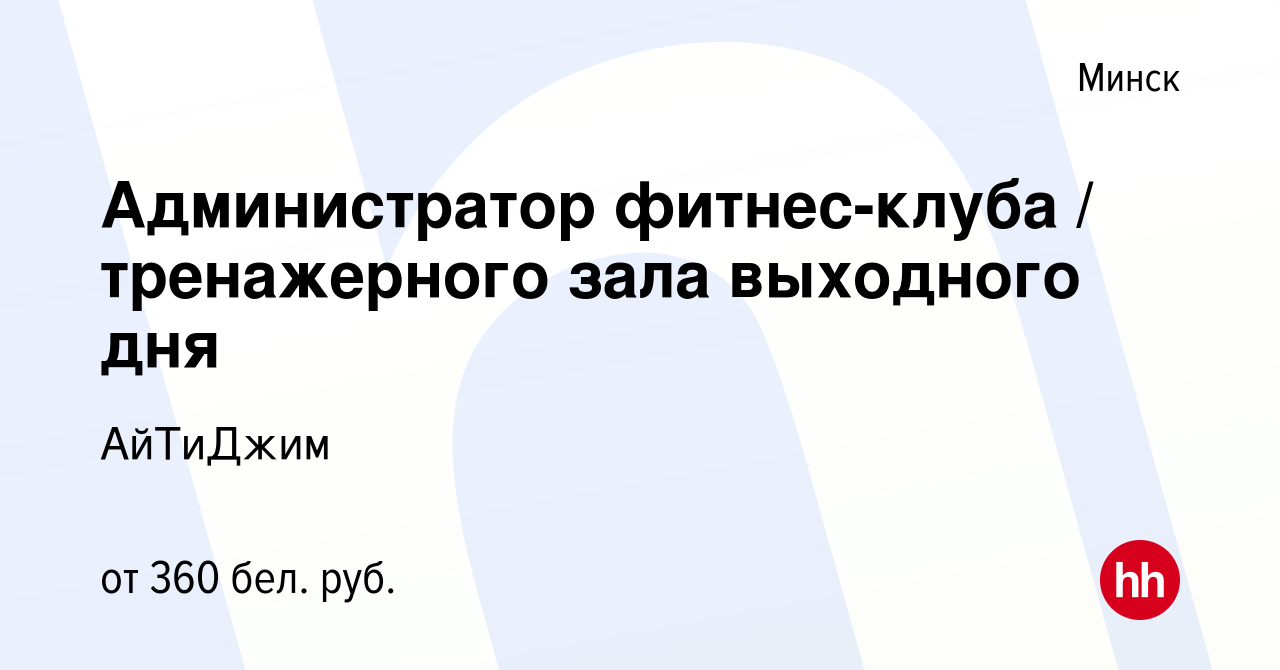 Минск

Администратор фитнес-клуба / тренажерного зала выходного дня

АйТиДжим

от 360 бел. руб.

hh